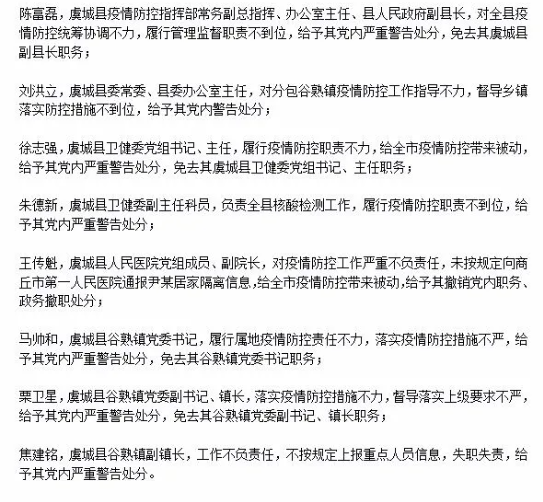 陈富磊，虞城县疫情防控指挥部常务副总指挥、办公室主任、县人民政府副县长，对全县疫情防控统筹协调不力，履行管理监督职责不到位，给予其党内严重警告处分，免去其虞城县副县长职务；

刘洪立，虞城县委常委、县委办公室主任，对分包谷熟镇疫情防控工作指导不力，督导乡镇落实防控措施不到位，给予其党内警告处分；

徐志强，虞城县卫健委党组书记、主任，履行疫情防控职责不力，给全市疫情防控带来被动，给予其党内严重警告处分，免去其虞城县卫健委党组书记、主任职务；

朱德新，虞城县卫健委副主任科员，负责全县核酸检测工作，履行疫情防控职责不到位，给予其党内严重警告处分；

王传魁，虞城县人民医院党组成员、副院长，对疫情防控工作严重不负责任，未按规定向商丘市第一人民医院通报尹某居家隔离信息，给全市疫情防控带来被动，给予其撤销党内职务、政务撤职处分；

马帅和，虞城县谷熟镇党委书记，履行属地疫情防控责任不力，落实疫情防控措施不严，给予其党内严重警告处分，免去其谷熟镇党委书记职务；

栗卫星，虞城县谷熟镇党委副书记、镇长，落实疫情防控措施不力，督导落实上级要求不严，给予其党内严重警告处分，免去其谷熟镇党委副书记、镇长职务；

焦建铭，虞城县谷熟镇副镇长，工作不负责任，不按规定上报重点人员信息，失职失责，给予其党内严重警告处分。